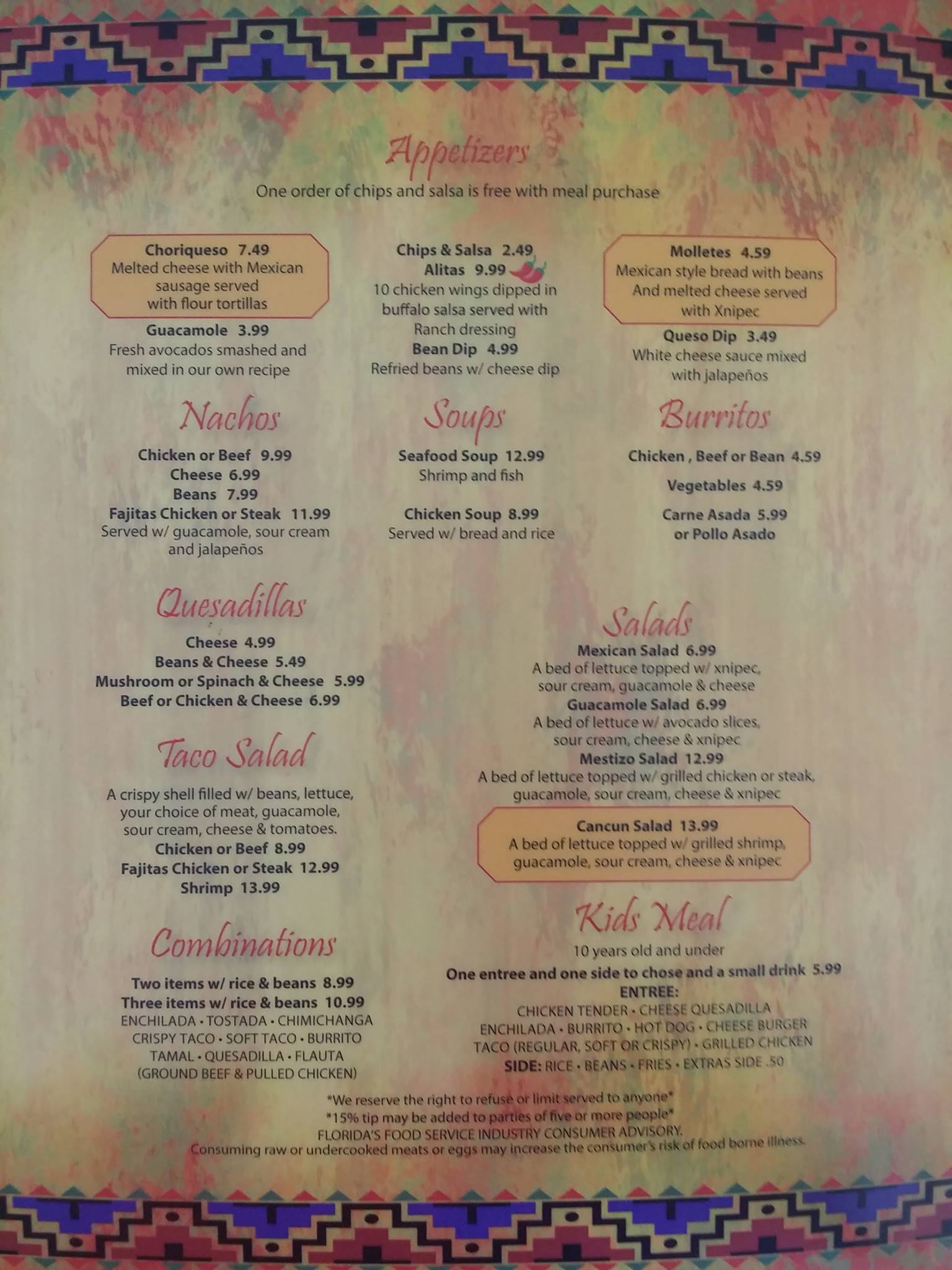 Appetizers
One order of chips and salsa is free with meal purchase

Choriqueso 7.49
Melted cheese with Mexican sausage served with flour tortillas

Guacamole 3.99
Fresh avocados smashed and mixed in our own recipe

Chips & Salsa 2.49
Alitas 9.99
10 chicken wings dipped in buffalo salsa served with Ranch dressing
Bean Dip 4.99
Refried beans w/ cheese dip

Molletes 4.59
Mexican style bread with beans And melted cheese served with Xnipec

Queso Dip 3.49
White cheese sauce mixed with jalapeños

Nachos
Chicken or Beef 9.99
Cheese 6.99
Beans 7.99
Fajitas Chicken or Steak 11.99
Served w/ guacamole, sour cream and jalapeños

Soups
Seafood Soup 12.99
Shrimp and fish

Chicken Soup 8.99
Served w/ bread and rice

Burritos
Chicken , Beef or Bean 4.59
Vegetables 4.59
Carne Asada 5.99 or Pollo Asado

Quesadillas
Cheese 4.99
Beans & Cheese 5.49
Mushroom or Spinach & Cheese 5.99
Beef or Chicken & Cheese 6.99

Taco Salad
A crispy shell filled w/ beans, lettuce, your choice of meat, guacamole, sour cream, cheese & tomatoes.
Chicken or Beef 8.99
Fajitas Chicken or Steak 12.99
Shrimp 13.99

Combinations
Two items w/ rice & beans 8.99
Three items w/ rice & beans 10.99
ENCHILADA • TOSTADA • CHIMICHANGA
CRISPY TACO • SOFT TACO • BURRITO
TAMAL • QUESADILLA • FLAUTA
(GROUND BEEF & PULLED CHICKEN)

Salads
Mexican Salad 6.99
A bed of lettuce topped w/ xnipec, sour cream, guacamole & cheese
Guacamole Salad 6.99
A bed of lettuce w/ avocado slices, sour cream, cheese & xnipec
Mestizo Salad 12.99
A bed of lettuce topped w/ grilled chicken or steak, guacamole, sour cream, cheese & xnipec

Cancun Salad 13.99
A bed of lettuce topped w/ grilled shrimp, guacamole, sour cream, cheese & xnipec

Kids Meal
10 years old and under
One entree and one side to chose and a small drink 5.99
ENTREE:
CHICKEN TENDER • CHEESE QUESADILLA
ENCHILADA • BURRITO • HOT DOG • CHEESE BURGER
TACO (REGULAR, SOFT OR CRISPY) • GRILLED CHICKEN
SIDE: RICE • BEANS • FRIES • EXTRAS SIDE .50

*We reserve the right to refuse or limit served to anyone*
*15% tip may be added to parties of five or more people*
FLORIDA'S FOOD SERVICE INDUSTRY CONSUMER ADVISORY.
Consuming raw or undercooked meats or eggs may increase the consumer's risk of food borne illness.